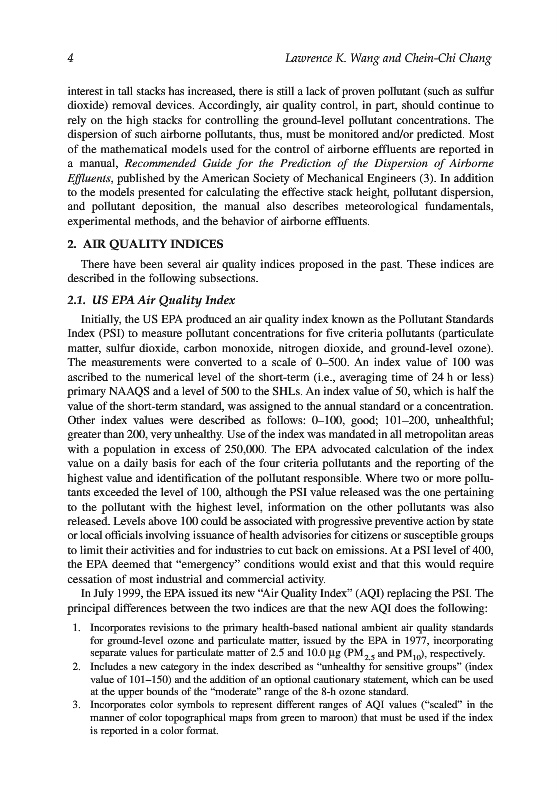 4 Lawrence K. Wang and Chein-Chi Chang

interest in tall stacks has increased, there is still a lack of proven pollutant (such as sulfur dioxide) removal devices. Accordingly, air quality control, in part, should continue to rely on the high stacks for controlling the ground-level pollutant concentrations. The dispersion of such airborne pollutants, thus, must be monitored and/or predicted. Most of the mathematical models used for the control of airborne effluents are reported in a manual, Recommended Guide for the Prediction of the Dispersion of Airborne Effluents, published by the American Society of Mechanical Engineers (3). In addition to the models presented for calculating the effective stack height, pollutant dispersion, and pollutant deposition, the manual also describes meteorological fundamentals, experimental methods, and the behavior of airborne effluents.

2. AIR QUALITY INDICES

There have been several air quality indices proposed in the past. These indices are described in the following subsections.

2.1. US EPA Air Quality Index

Initially, the US EPA produced an air quality index known as the Pollutant Standards Index (PSI) to measure pollutant concentrations for five criteria pollutants (particulate matter, sulfur dioxide, carbon monoxide, nitrogen dioxide, and ground-level ozone). The measurements were converted to a scale of 0–500. An index value of 100 was ascribed to the numerical level of the short-term (i.e., averaging time of 24 h or less) primary NAAQS and a level of 500 to the SHLs. An index value of 50, which is half the value of the short-term standard, was assigned to the annual standard or a concentration. Other index values were described as follows: 0–100, good; 101–200, unhealthful; greater than 200, very unhealthy. Use of the index was mandated in all metropolitan areas with a population in excess of 250,000. The EPA advocated calculation of the index value on a daily basis for each of the four criteria pollutants and the reporting of the highest value and identification of the pollutant responsible. Where two or more pollutants exceeded the level of 100, although the PSI value released was the one pertaining to the pollutant with the highest level, information on the other pollutants was also released. Levels above 100 could be associated with progressive preventive action by state or local officials involving issuance of health advisories for citizens or susceptible groups to limit their activities and for industries to cut back on emissions. At a PSI level of 400, the EPA deemed that "emergency" conditions would exist and that this would require cessation of most industrial and commercial activity.

In July 1999, the EPA issued its new "Air Quality Index" (AQI) replacing the PSI. The principal differences between the two indices are that the new AQI does the following:

1. Incorporates revisions to the primary health-based national ambient air quality standards for ground-level ozone and particulate matter, issued by the EPA in 1977, incorporating separate values for particulate matter of 2.5 and 10.0 μg ($PM_{2.5}$ and $PM_{10}$), respectively.
2. Includes a new category in the index described as "unhealthy for sensitive groups" (index value of 101–150) and the addition of an optional cautionary statement, which can be used at the upper bounds of the "moderate" range of the 8-h ozone standard.
3. Incorporates color symbols to represent different ranges of AQI values ("scaled" in the manner of color topographical maps from green to maroon) that must be used if the index is reported in a color format.